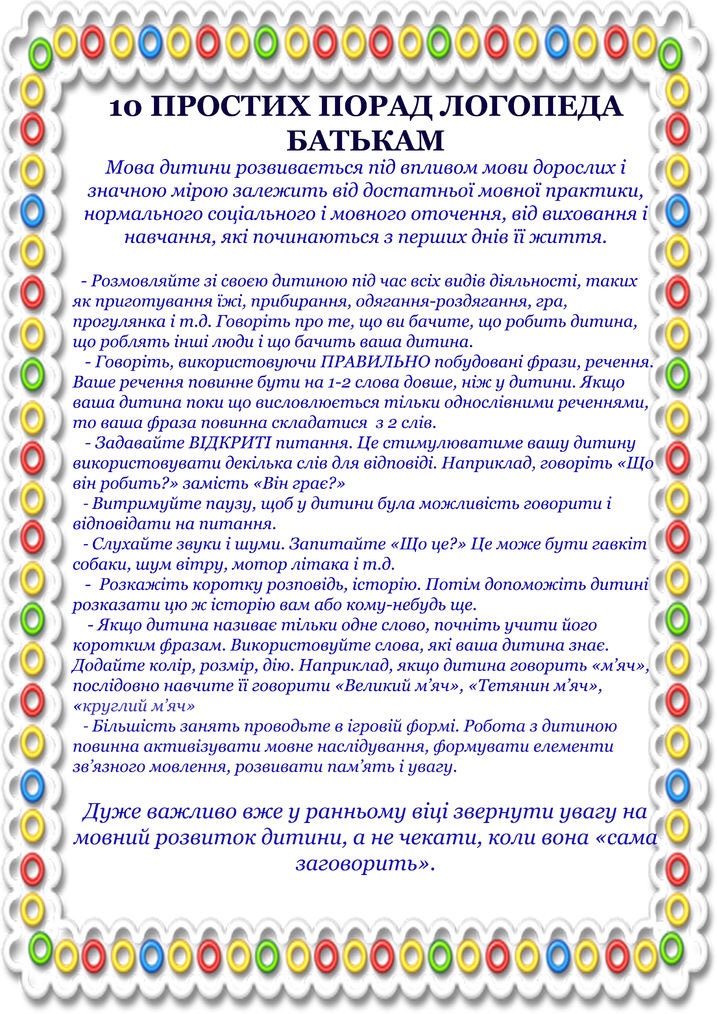 10 ПРОСТИХ ПОРАД ЛОГОПЕДА БАТЬКАМ

Мова дитини розвивається під впливом мови дорослих і значною мірою залежить від достатньої мовної практики, нормального соціального і мовного оточення, від виховання і навчання, які починаються з перших днів її життя.

- Розмовляйте зі своєю дитиною під час всіх видів діяльності, таких як приготування їжі, прибирання, одягання-роздягання, гра, прогулянка і т.д. Говоріть про те, що ви бачите, що робить дитина, що роблять інші люди і що бачить ваша дитина.

- Говоріть, використовуючи ПРАВИЛЬНО побудовані фрази, речення. Ваше речення повинне бути на 1-2 слова довше, ніж у дитини. Якщо ваша дитина поки що висловлюється тільки однослівними реченнями, то ваша фраза повинна складатися з 2 слів.

- Задавайте ВІДКРИТІ питання. Це стимулюватиме вашу дитину використовувати декілька слів для відповіді. Наприклад, говоріть «Що він робить?» замість «Він грає?»

- Витримуйте паузу, щоб у дитини була можливість говорити і відповідати на питання.

- Слухайте звуки і шуми. Запитайте «Що це?» Це може бути гавкіт собаки, шум вітру, мотор літака і т.д.

- Розкажіть коротку розповідь, історію. Потім допоможіть дитині розказати цю ж історію вам або кому-небудь ще.

- Якщо дитина називає тільки одне слово, почніть учити його коротким фразам. Використовуйте слова, які ваша дитина знає. Додайте колір, розмір, дію. Наприклад, якщо дитина говорить «м'яч», послідовно навчите її говорити «Великий м'яч», «Тетянин м'яч», «круглий м'яч»

- Більшість занять проводьте в ігровій формі. Робота з дитиною повинна активізувати мовне наслідування, формувати елементи зв'язного мовлення, розвивати пам'ять і увагу.

Дуже важливо вже у ранньому віці звернути увагу на мовний розвиток дитини, а не чекати, коли вона «сама заговорить».